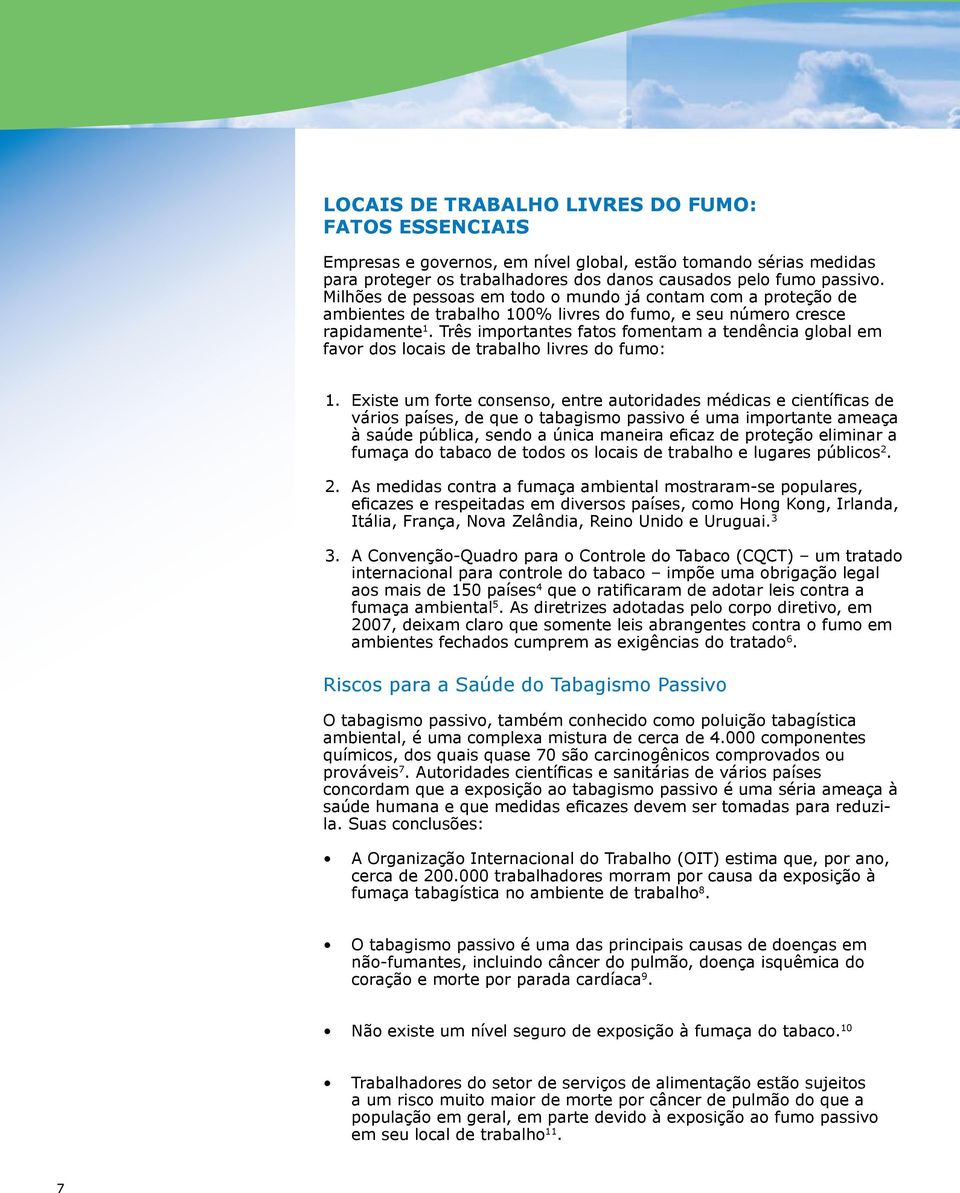 LOCAIS DE TRABALHO LIVRES DO FUMO: FATOS ESSENCIAIS

Empresas e governos, em nível global, estão tomando sérias medidas para proteger os trabalhadores dos danos causados pelo fumo passivo. Milhões de pessoas em todo o mundo já contam com a proteção de ambientes de trabalho 100% livres do fumo, e seu número cresce rapidamente$^1$. Três importantes fatos fomentam a tendência global em favor dos locais de trabalho livres do fumo:

1. Existe um forte consenso, entre autoridades médicas e científicas de vários países, de que o tabagismo passivo é uma importante ameaça à saúde pública, sendo a única maneira eficaz de proteção eliminar a fumaça do tabaco de todos os locais de trabalho e lugares públicos$^2$.

2. As medidas contra a fumaça ambiental mostraram-se populares, eficazes e respeitadas em diversos países, como Hong Kong, Irlanda, Itália, França, Nova Zelândia, Reino Unido e Uruguai.$^3$

3. A Convenção-Quadro para o Controle do Tabaco (CQCT) – um tratado internacional para controle do tabaco – impõe uma obrigação legal aos mais de 150 países$^4$ que o ratificaram de adotar leis contra a fumaça ambiental$^5$. As diretrizes adotadas pelo corpo diretivo, em 2007, deixam claro que somente leis abrangentes contra o fumo em ambientes fechados cumprem as exigências do tratado$^6$.

Riscos para a Saúde do Tabagismo Passivo

O tabagismo passivo, também conhecido como poluição tabagística ambiental, é uma complexa mistura de cerca de 4.000 componentes químicos, dos quais quase 70 são carcinogênicos comprovados ou prováveis$^7$. Autoridades científicas e sanitárias de vários países concordam que a exposição ao tabagismo passivo é uma séria ameaça à saúde humana e que medidas eficazes devem ser tomadas para reduzi-la. Suas conclusões:

• A Organização Internacional do Trabalho (OIT) estima que, por ano, cerca de 200.000 trabalhadores morram por causa da exposição à fumaça tabagística no ambiente de trabalho$^8$.

• O tabagismo passivo é uma das principais causas de doenças em não-fumantes, incluindo câncer do pulmão, doença isquêmica do coração e morte por parada cardíaca$^9$.

• Não existe um nível seguro de exposição à fumaça do tabaco.$^{10}$

• Trabalhadores do setor de serviços de alimentação estão sujeitos a um risco muito maior de morte por câncer de pulmão do que a população em geral, em parte devido à exposição ao fumo passivo em seu local de trabalho$^{11}$.

7